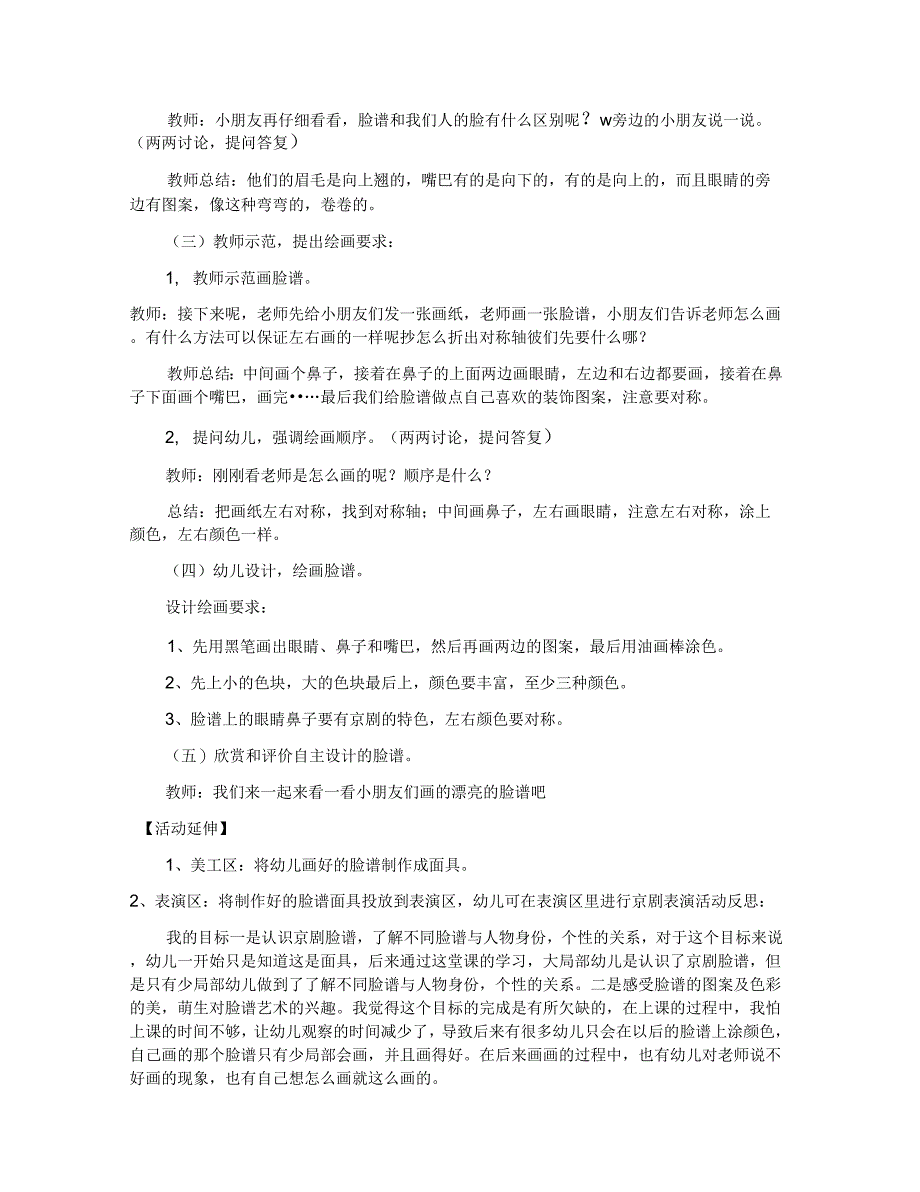 教师：小朋友再仔细看看，脸谱和我们人的脸有什么区别呢？w旁边的小朋友说一说。（两两讨论，提问答复）

教师总结：他们的眉毛是向上翘的，嘴巴有的是向下的，有的是向上的，而且眼睛的旁边有图案，像这种弯弯的，卷卷的。

（三）教师示范，提出绘画要求：

1，教师示范画脸谱。

教师：接下来呢，老师先给小朋友们发一张画纸，老师画一张脸谱，小朋友们告诉老师怎么画。有什么方法可以保证左右画的一样呢抄怎么折出对称轴彼们先要什么哪？

教师总结：中间画个鼻子，接着在鼻子的上面两边画眼睛，左边和右边都要画，接着在鼻子下面画个嘴巴，画完••…最后我们给脸谱做点自己喜欢的装饰图案，注意要对称。

2，提问幼儿，强调绘画顺序。（两两讨论，提问答复）

教师：刚刚看老师是怎么画的呢？顺序是什么？

总结：把画纸左右对称，找到对称轴；中间画鼻子，左右画眼睛，注意左右对称，涂上颜色，左右颜色一样。

（四）幼儿设计，绘画脸谱。

设计绘画要求：

1、先用黑笔画出眼睛、鼻子和嘴巴，然后再画两边的图案，最后用油画棒涂色。

2、先上小的色块，大的色块最后上，颜色要丰富，至少三种颜色。

3、脸谱上的眼睛鼻子要有京剧的特色，左右颜色要对称。

（五）欣赏和评价自主设计的脸谱。

教师：我们来一起来看一看小朋友们画的漂亮的脸谱吧

【活动延伸】

1、美工区：将幼儿画好的脸谱制作成面具。

2、表演区：将制作好的脸谱面具投放到表演区，幼儿可在表演区里进行京剧表演活动反思：

我的目标一是认识京剧脸谱，了解不同脸谱与人物身份，个性的关系，对于这个目标来说，幼儿一开始只是知道这是面具，后来通过这堂课的学习，大局部幼儿是认识了京剧脸谱，但是只有少局部幼儿做到了了解不同脸谱与人物身份，个性的关系。二是感受脸谱的图案及色彩的美，萌生对脸谱艺术的兴趣。我觉得这个目标的完成是有所欠缺的，在上课的过程中，我怕上课的时间不够，让幼儿观察的时间减少了，导致后来有很多幼儿只会在以后的脸谱上涂颜色，自己画的那个脸谱只有少局部会画，并且画得好。在后来画画的过程中，也有幼儿对老师说不好画的现象，也有自己想怎么画就这么画的。